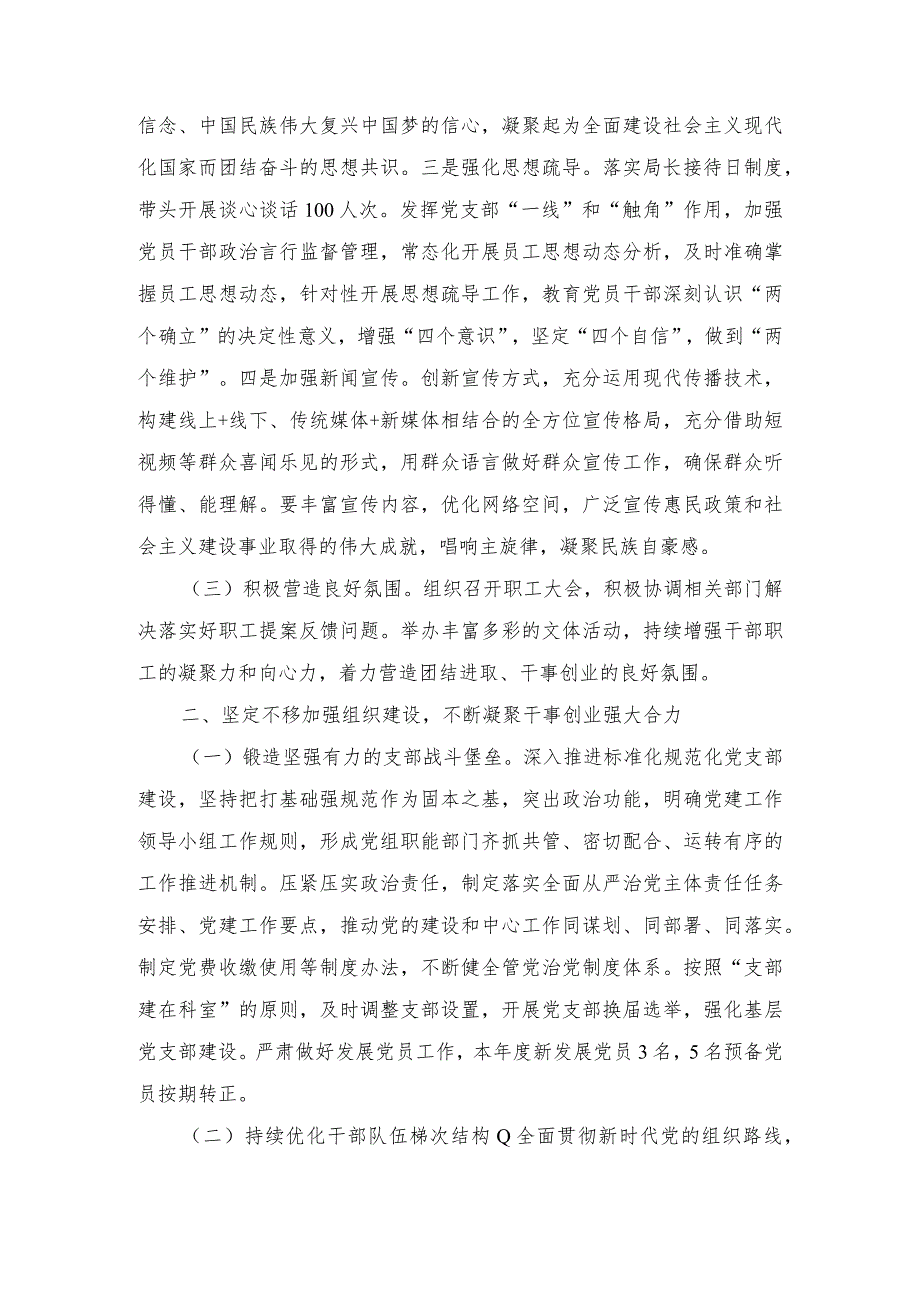 信念、中国民族伟大复兴中国梦的信心，凝聚起为全面建设社会主义现代化国家而团结奋斗的思想共识。三是强化思想疏导。落实局长接待日制度，带头开展谈心谈话100人次。发挥党支部“一线”和“触角”作用，加强党员干部政治言行监督管理，常态化开展员工思想动态分析，及时准确掌握员工思想动态，针对性开展思想疏导工作，教育党员干部深刻认识“两个确立”的决定性意义，增强“四个意识”，坚定“四个自信”，做到“两个维护”。四是加强新闻宣传。创新宣传方式，充分运用现代传播技术，构建线上+线下、传统媒体+新媒体相结合的全方位宣传格局，充分借助短视频等群众喜闻乐见的形式，用群众语言做好群众宣传工作，确保群众听得懂、能理解。要丰富宣传内容，优化网络空间，广泛宣传惠民政策和社会主义建设事业取得的伟大成就，唱响主旋律，凝聚民族自豪感。

（三）积极营造良好氛围。组织召开职工大会，积极协调相关部门解决落实好职工提案反馈问题。举办丰富多彩的文体活动，持续增强干部职工的凝聚力和向心力，着力营造团结进取、干事创业的良好氛围。

二、坚定不移加强组织建设，不断凝聚干事创业强大合力

（一）锻造坚强有力的支部战斗堡垒。深入推进标准化规范化党支部建设，坚持把打基础强规范作为固本之基，突出政治功能，明确党建工作领导小组工作规则，形成党组职能部门齐抓共管、密切配合、运转有序的工作推进机制。压紧压实政治责任，制定落实全面从严治党主体责任任务安排、党建工作要点，推动党的建设和中心工作同谋划、同部署、同落实。制定党费收缴使用等制度办法，不断健全管党治党制度体系。按照“支部建在科室”的原则，及时调整支部设置，开展党支部换届选举，强化基层党支部建设。严肃做好发展党员工作，本年度新发展党员3名，5名预备党员按期转正。

（二）持续优化干部队伍梯次结构Q全面贯彻新时代党的组织路线，